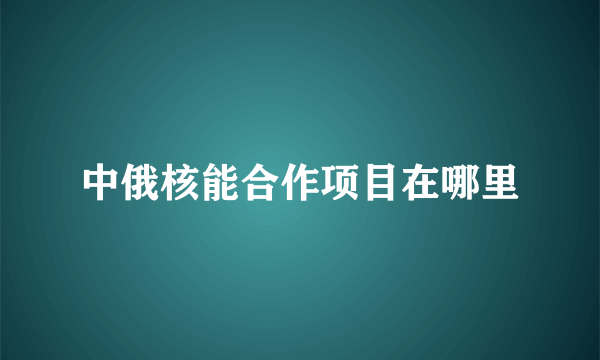 中俄核能合作项目在哪里